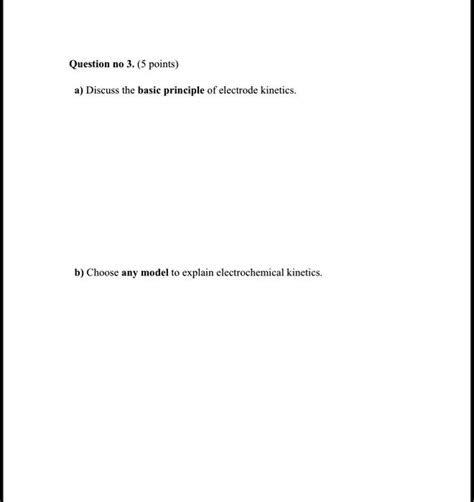 Question no 3. (5 points)

a) Discuss the basic principle of electrode kinetics.

b) Choose any model to explain electrochemical kinetics.